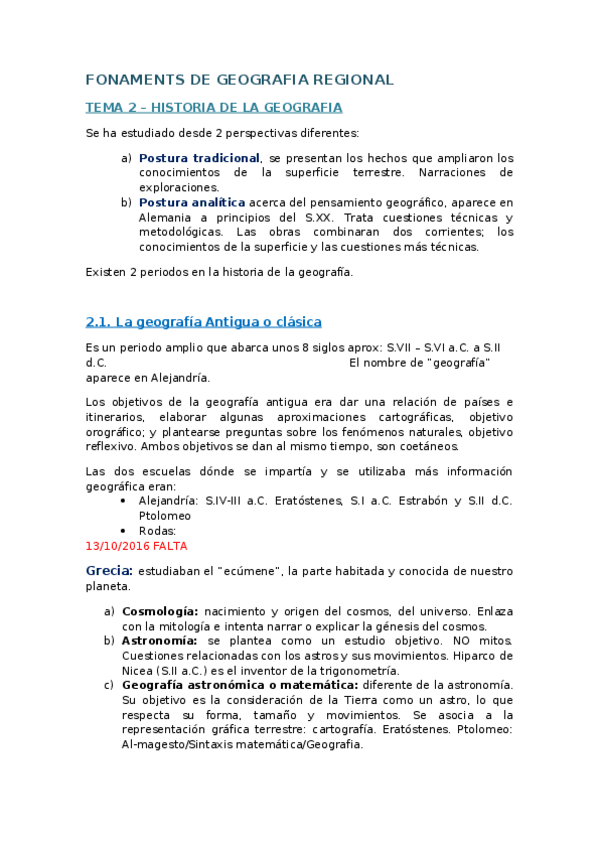 FONAMENTS DE GEOGRAFIA REGIONAL

TEMA 2 – HISTORIA DE LA GEOGRAFIA

Se ha estudiado desde 2 perspectivas diferentes:

a) Postura tradicional, se presentan los hechos que ampliaron los conocimientos de la superficie terrestre. Narraciones de exploraciones.
b) Postura analítica acerca del pensamiento geográfico, aparece en Alemania a principios del S.XX. Trata cuestiones técnicas y metodológicas. Las obras combinaran dos corrientes; los conocimientos de la superficie y las cuestiones más técnicas.

Existen 2 periodos en la historia de la geografía.

2.1. La geografía Antigua o clásica

Es un periodo amplio que abarca unos 8 siglos aprox: S.VII – S.VI a.C. a S.II d.C. El nombre de "geografía" aparece en Alejandría.

Los objetivos de la geografía antigua era dar una relación de países e itinerarios, elaborar algunas aproximaciones cartográficas, objetivo orográfico; y plantearse preguntas sobre los fenómenos naturales, objetivo reflexivo. Ambos objetivos se dan al mismo tiempo, son coetáneos.

Las dos escuelas dónde se impartía y se utilizaba más información geográfica eran:
• Alejandría: S.IV-III a.C. Eratóstenes, S.I a.C. Estrabón y S.II d.C. Ptolomeo
• Rodas:

13/10/2016 FALTA

Grecia: estudiaban el "ecúmene", la parte habitada y conocida de nuestro planeta.

a) Cosmología: nacimiento y origen del cosmos, del universo. Enlaza con la mitología e intenta narrar o explicar la génesis del cosmos.
b) Astronomía: se plantea como un estudio objetivo. NO mitos. Cuestiones relacionadas con los astros y sus movimientos. Hiparco de Nicea (S.II a.C.) es el inventor de la trigonometría.
c) Geografía astronómica o matemática: diferente de la astronomía. Su objetivo es la consideración de la Tierra como un astro, lo que respecta su forma, tamaño y movimientos. Se asocia a la representación gráfica terrestre: cartografía. Eratóstenes. Ptolomeo: Al-magesto/Sintaxis matemática/Geografia.